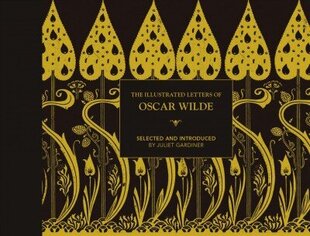 THE ILLUSTRATED LETTERS OF
OSCAR WILDE

SELECTED AND INTRODUCED
BY JULIET GARDINER